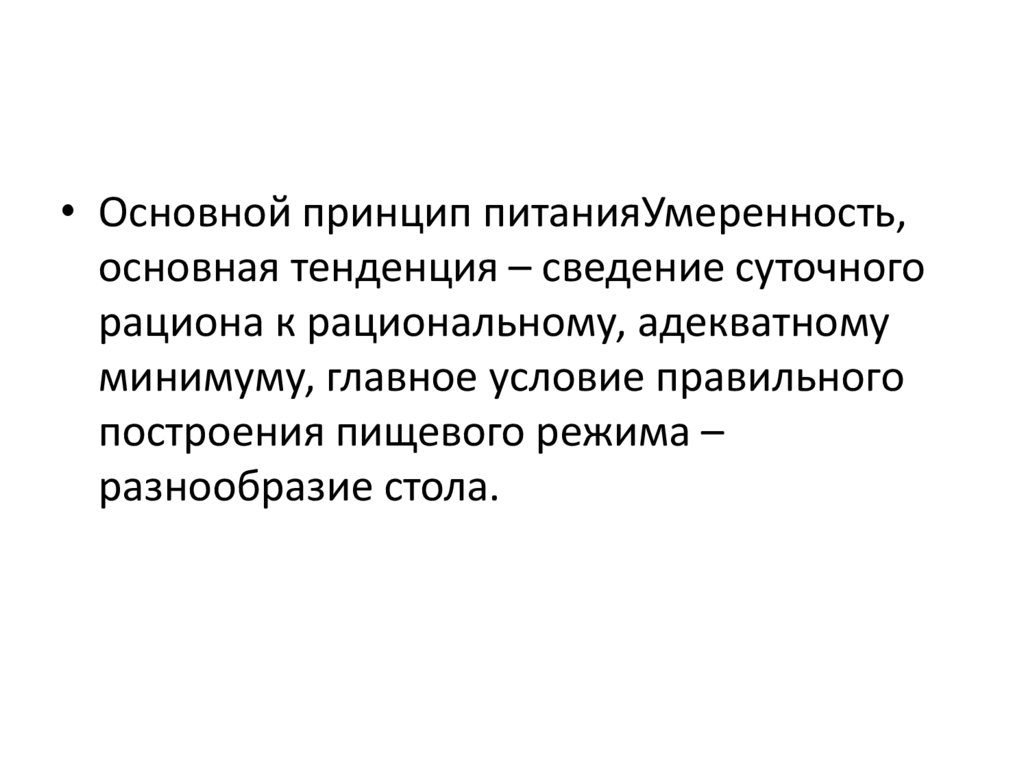 • Основной принцип питанияУмеренность, основная тенденция – сведение суточного рациона к рациональному, адекватному минимуму, главное условие правильного построения пищевого режима – разнообразие стола.